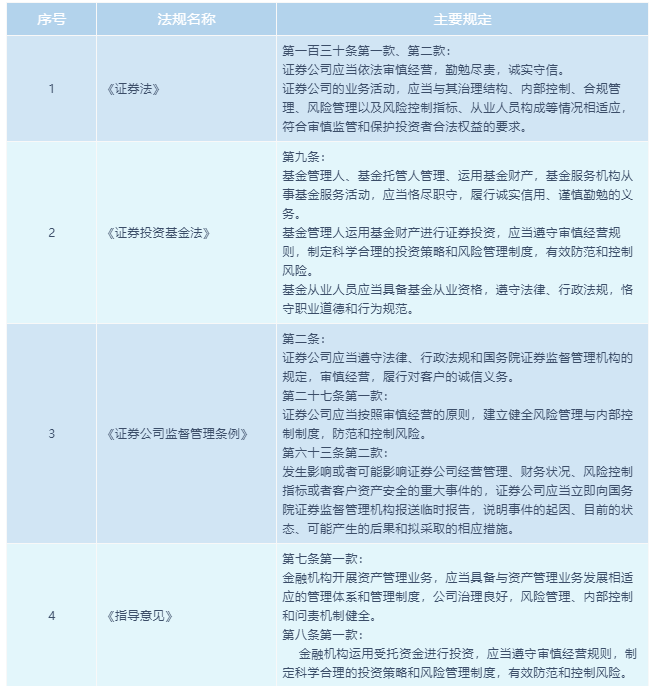 | 序号 | 法规名称 | 主要规定 |
|---|---|---|
| 1 | 《证券法》 | 第一百三十条第一款、第二款：<br>证券公司应当依法审慎经营，勤勉尽责，诚实守信。<br>证券公司的业务活动，应当与其治理结构、内部控制、合规管理、风险管理以及风险控制指标、从业人员构成等情况相适应，符合审慎监管和保护投资者合法权益的要求。 |
| 2 | 《证券投资基金法》 | 第九条：<br>基金管理人、基金托管人管理、运用基金财产，基金服务机构从事基金服务活动，应当恪尽职守，履行诚实信用、谨慎勤勉的义务。<br>基金管理人运用基金财产进行证券投资，应当遵守审慎经营规则，制定科学合理的投资策略和风险管理制度，有效防范和控制风险。<br>基金从业人员应当具备基金从业资格，遵守法律、行政法规，恪守职业道德和行为规范。 |
| 3 | 《证券公司监督管理条例》 | 第二条：<br>证券公司应当遵守法律、行政法规和国务院证券监督管理机构的规定，审慎经营，履行对客户的诚信义务。<br>第二十七条第一款：<br>证券公司应当按照审慎经营的原则，建立健全风险管理与内部控制制度，防范和控制风险。<br>第六十三条第二款：<br>发生影响或者可能影响证券公司经营管理、财务状况、风险控制指标或者客户资产安全的重大事件的，证券公司应当立即向国务院证券监督管理机构报送临时报告，说明事件的起因、目前的状态、可能产生的后果和拟采取的相应措施。 |
| 4 | 《指导意见》 | 第七条第一款：<br>金融机构开展资产管理业务，应当具备与资产管理业务发展相适应的管理体系和管理制度，公司治理良好，风险管理、内部控制和问责机制健全。<br>第八条第一款：<br>金融机构运用受托资金进行投资，应当遵守审慎经营规则，制定科学合理的投资策略和风险管理制度，有效防范和控制风险。 |